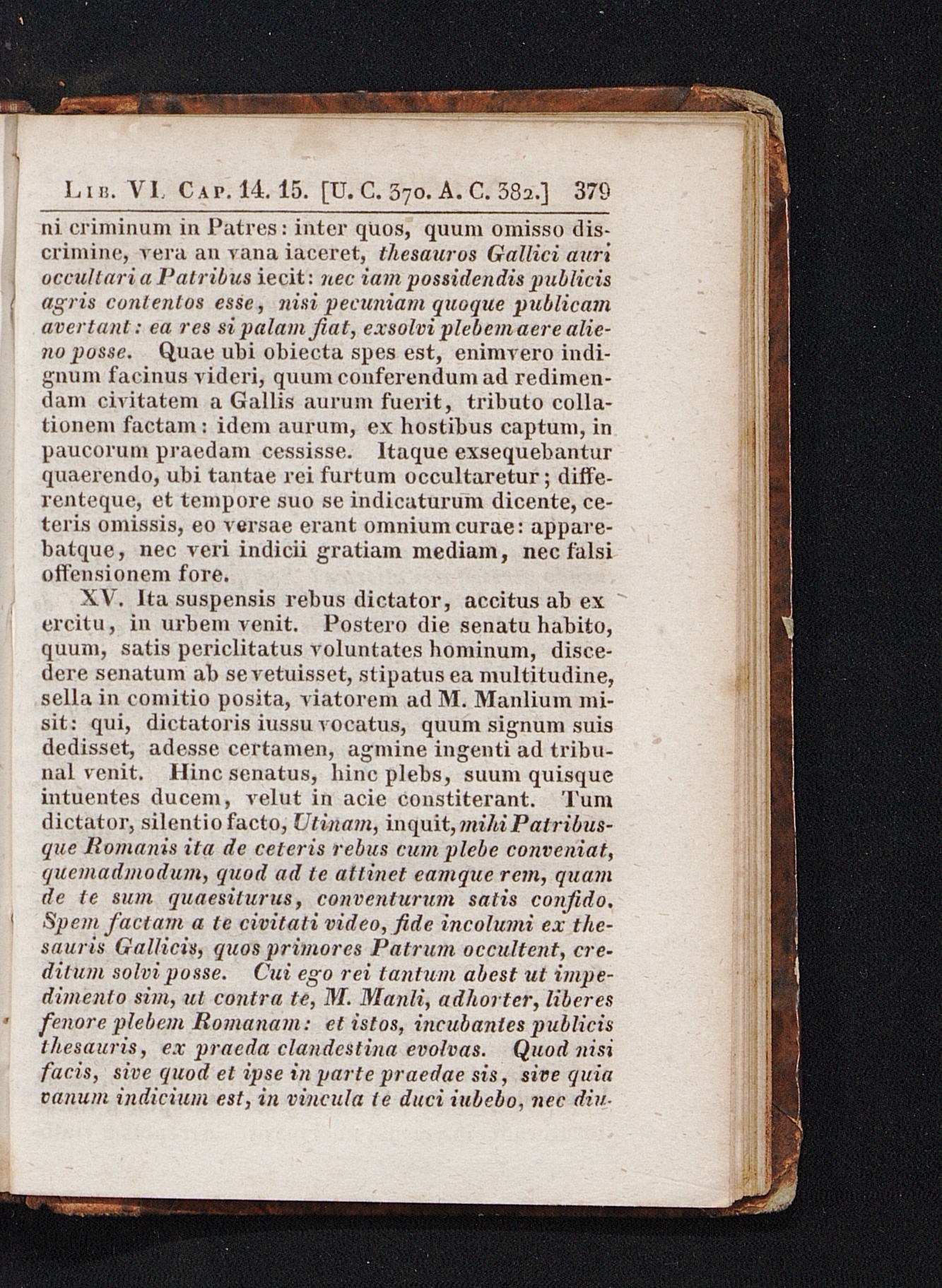 Lib. VI. Cap. 14. 15. [U. C. 370. A. C. 382.] 379

ni criminum in Patres: inter quos, quum omisso discrimine, vera an vana iaceret, thesauros Gallici auri occultari a Patribus iecit: nec iam possidendis publicis agris contentos esse, nisi pecuniam quoque publicam avertant: ea res si palam fiat, exsolvi plebem aere alieno posse. Quae ubi obiecta spes est, enimvero indignum facinus videri, quum conferendum ad redimendam civitatem a Gallis aurum fuerit, tributo collationem factam: idem aurum, ex hostibus captum, in paucorum praedam cessisse. Itaque exsequebantur quaerendo, ubi tantae rei furtum occultaretur; differenteque, et tempore suo se indicaturum dicente, ceteris omissis, eo versae erant omnium curae: apparebatque, nec veri indicii gratiam mediam, nec falsi offensionem fore.

XV. Ita suspensis rebus dictator, accitus ab exercitu, in urbem venit. Postero die senatu habito, quum, satis periclitatus voluntates hominum, discedere senatum ab se vetuisset, stipatus ea multitudine, sella in comitio posita, viatorem ad M. Manlium misit: qui, dictatoris iussu vocatus, quum signum suis dedisset, adesse certamen, agmine ingenti ad tribunal venit. Hinc senatus, hinc plebs, suum quisque intuentes ducem, velut in acie constiterant. Tum dictator, silentio facto, Utinam, inquit, mihi Patribusque Romanis ita de ceteris rebus cum plebe conveniat, quemadmodum, quod ad te attinet eamque rem, quam de te sum quaesiturus, conventurum satis confido. Spem factam a te civitati video, fide incolumi ex thesauris Gallicis, quos primores Patrum occultent, creditum solvi posse. Cui ego rei tantum abest ut impedimento sim, ut contra te, M. Manli, adhorter, liberes fenore plebem Romanam: et istos, incubantes publicis thesauris, ex praeda clandestina evolvas. Quod nisi facis, sive quod et ipse in parte praedae sis, sive quia vanum indicium est, in vincula te duci iubebo, nec diu-